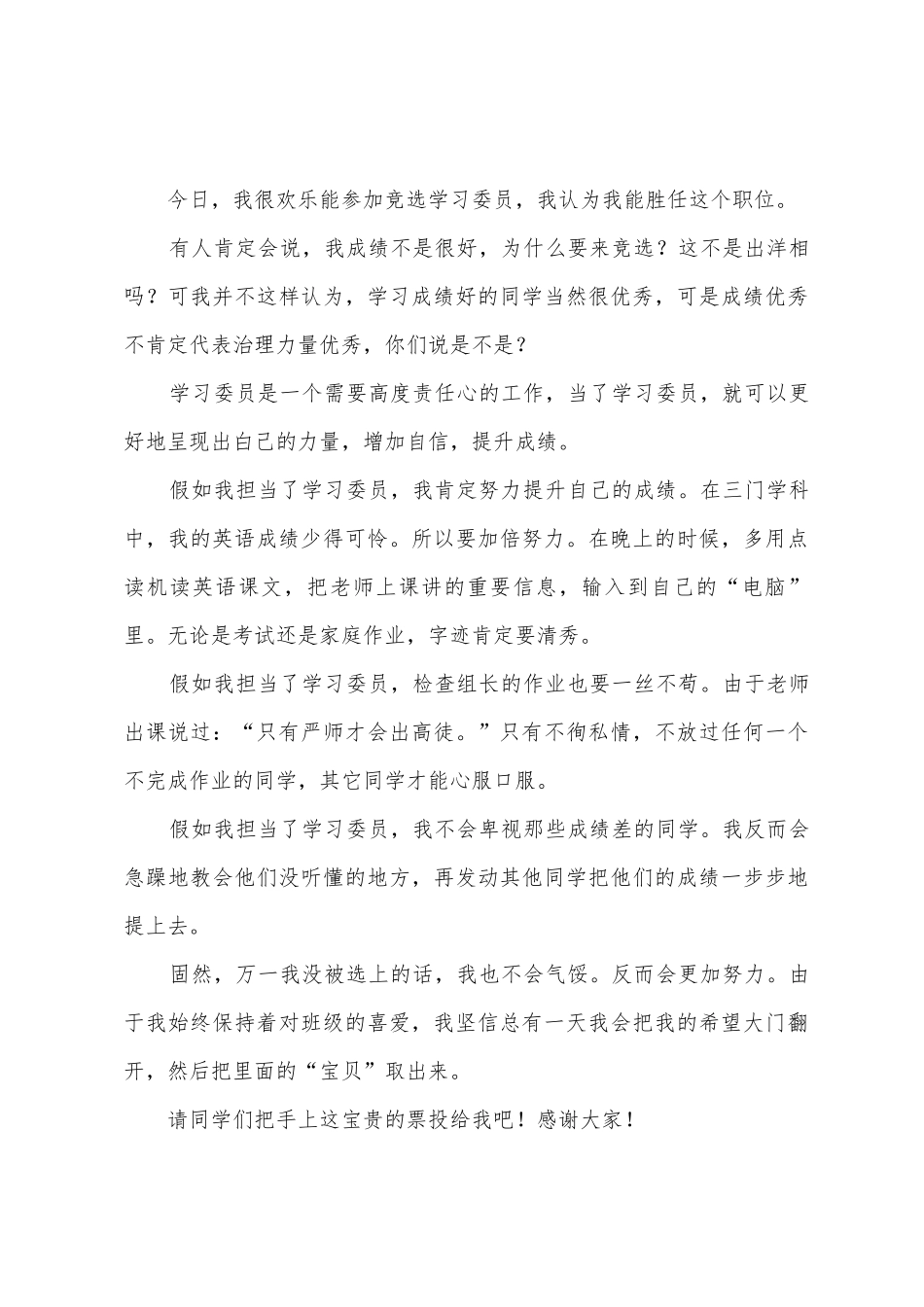 今日，我很欢乐能参加竞选学习委员，我认为我能胜任这个职位。

有人肯定会说，我成绩不是很好，为什么要来竞选？这不是出洋相吗？可我并不这样认为，学习成绩好的同学当然很优秀，可是成绩优秀不肯定代表治理力量优秀，你们说是不是？

学习委员是一个需要高度责任心的工作，当了学习委员，就可以更好地呈现出自己的力量，增加自信，提升成绩。

假如我担当了学习委员，我肯定努力提升自己的成绩。在三门学科中，我的英语成绩少得可怜。所以要加倍努力。在晚上的时候，多用点读机读英语课文，把老师上课讲的重要信息，输入到自己的“电脑”里。无论是考试还是家庭作业，字迹肯定要清秀。

假如我担当了学习委员，检查组长的作业也要一丝不苟。由于老师出课说过：“只有严师才会出高徒。”只有不徇私情，不放过任何一个不完成作业的同学，其它同学才能心服口服。

假如我担当了学习委员，我不会卑视那些成绩差的同学。我反而会急躁地教会他们没听懂的地方，再发动其他同学把他们的成绩一步步地提上去。

固然，万一我没被选上的话，我也不会气馁。反而会更加努力。由于我始终保持着对班级的喜爱，我坚信总有一天我会把我的希望大门翻开，然后把里面的“宝贝”取出来。

请同学们把手上这宝贵的票投给我吧！感谢大家！